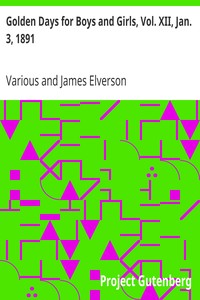 Golden Days for Boys and Girls, Vol. XII, Jan. 3, 1891

Various and James Elverson

Project Gutenberg